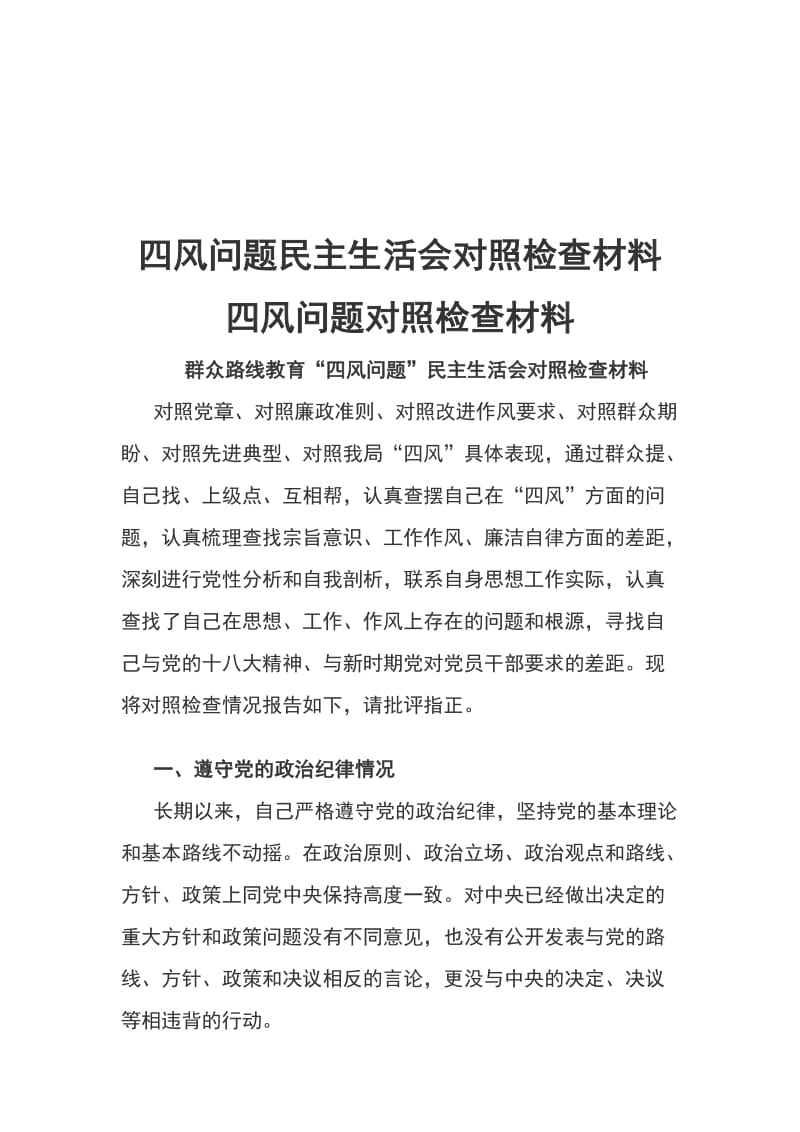 四风问题民主生活会对照检查材料

四风问题对照检查材料

群众路线教育“四风问题”民主生活会对照检查材料

对照党章、对照廉政准则、对照改进作风要求、对照群众期盼、对照先进典型、对照我局“四风”具体表现，通过群众提、自己找、上级点、互相帮，认真查摆自己在“四风”方面的问题，认真梳理查找宗旨意识、工作作风、廉洁自律方面的差距，深刻进行党性分析和自我剖析，联系自身思想工作实际，认真查找了自己在思想、工作、作风上存在的问题和根源，寻找自己与党的十八大精神、与新时期党对党员干部要求的差距。现将对照检查情况报告如下，请批评指正。

一、遵守党的政治纪律情况

长期以来，自己严格遵守党的政治纪律，坚持党的基本理论和基本路线不动摇。在政治原则、政治立场、政治观点和路线、方针、政策上同党中央保持高度一致。对中央已经做出决定的重大方针和政策问题没有不同意见，也没有公开发表与党的路线、方针、政策和决议相反的言论，更没与中央的决定、决议等相违背的行动。